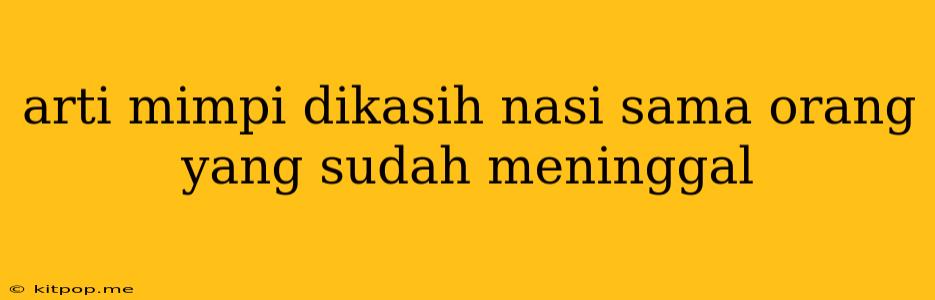 arti mimpi dikasih nasi sama orang yang sudah meninggal

© kitpop.me